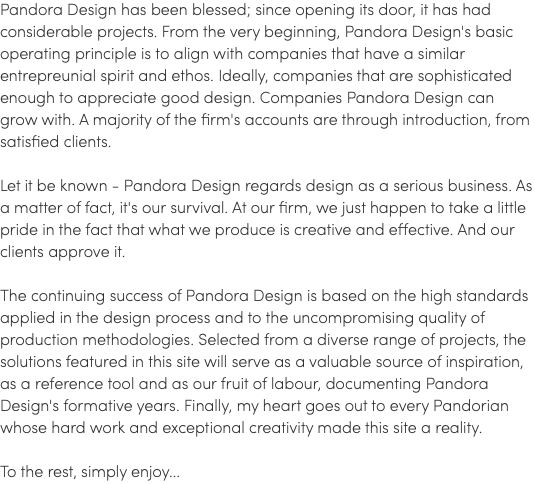 Pandora Design has been blessed; since opening its door, it has had considerable projects. From the very beginning, Pandora Design's basic operating principle is to align with companies that have a similar entrepreunial spirit and ethos. Ideally, companies that are sophisticated enough to appreciate good design. Companies Pandora Design can grow with. A majority of the firm's accounts are through introduction, from satisfied clients.

Let it be known - Pandora Design regards design as a serious business. As a matter of fact, it's our survival. At our firm, we just happen to take a little pride in the fact that what we produce is creative and effective. And our clients approve it.

The continuing success of Pandora Design is based on the high standards applied in the design process and to the uncompromising quality of production methodologies. Selected from a diverse range of projects, the solutions featured in this site will serve as a valuable source of inspiration, as a reference tool and as our fruit of labour, documenting Pandora Design's formative years. Finally, my heart goes out to every Pandorian whose hard work and exceptional creativity made this site a reality.

To the rest, simply enjoy...